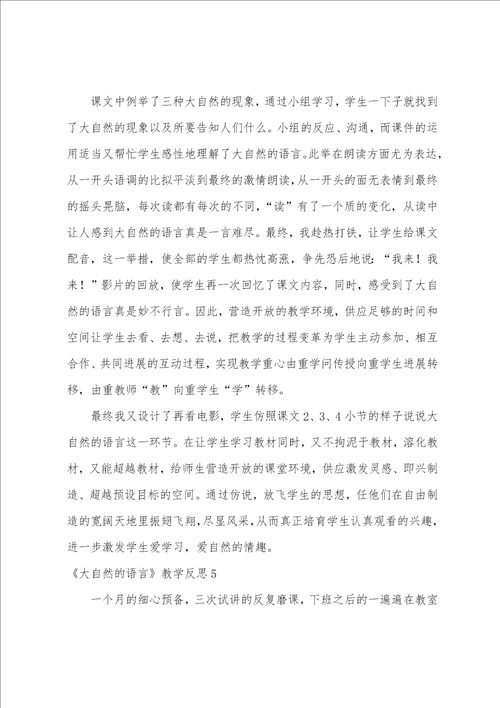 课文中例举了三种大自然的现象，通过小组学习，学生一下子就找到了大自然的现象以及所要告知人们什么。小组的反应、沟通，而课件的运用适当又帮忙学生感性地理解了大自然的语言。此举在朗读方面尤为表达，从一开头语调的比拟平淡到最终的激情朗读，从一开头的面无表情到最终的摇头晃脑，每次读都有每次的不同，“读”有了一个质的变化，从读中让人感到大自然的语言真是一言难尽。最终，我趁热打铁，让学生给课文配音，这一举措，使全部的学生都热忱高涨，争先恐后地说：“我来！我来！”影片的回放，使学生再一次回忆了课文内容，同时，感受到了大自然的语言真是妙不行言。因此，营造开放的教学环境，供应足够的时间和空间让学生去看、去想、去说，把教学的过程变革为学生主动参加、相互合作、共同进展的互动过程，实现教学重心由重学问传授向重学生进展转移，由重教师“教”向重学生“学”转移。

最终我又设计了再看电影，学生仿照课文2、3、4小节的样子说说大自然的语言这一环节。在让学生学习教材同时，又不拘泥于教材，溶化教材，又能超越教材，给师生营造开放的课堂环境，供应激发灵感、即兴制造、超越预设目标的空间。通过仿说，放飞学生的思想，任他们在自由制造的宽阔天地里振翅飞翔，尽显风采，从而真正培育学生认真观看的兴趣，进一步激发学生爱学习，爱自然的情趣。

《大自然的语言》教学反思5

一个月的细心预备，三次试讲的反复磨课，下班之后的一遍遍在教室